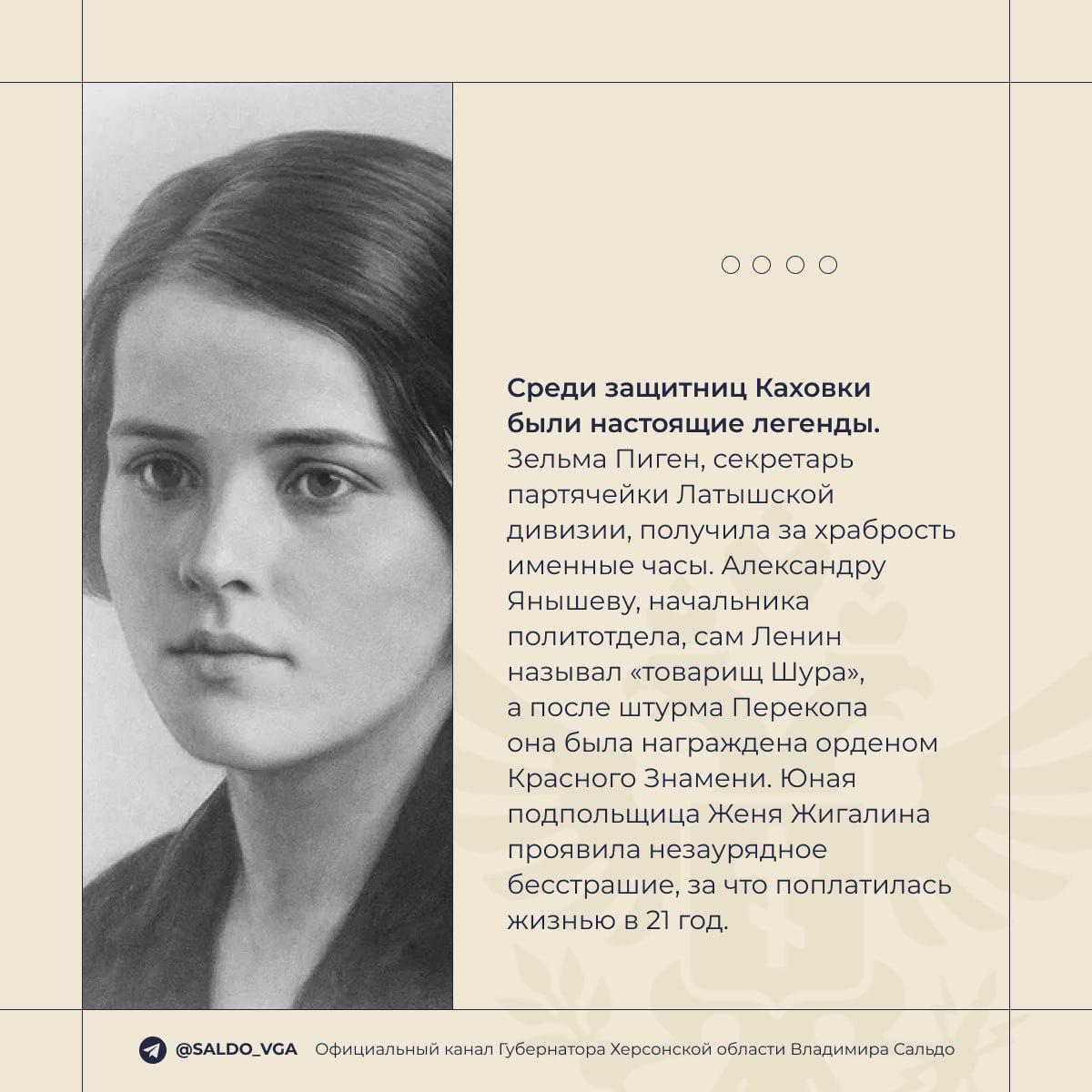 Среди защитниц Каховки были настоящие легенды. Зельма Пиген, секретарь партячейки Латышской дивизии, получила за храбрость именные часы. Александру Янышеву, начальника политотдела, сам Ленин называл «товарищ Шура», а после штурма Перекопа она была награждена орденом Красного Знамени. Юная подпольщица Женя Жигалина проявила незаурядное бесстрашие, за что поплатилась жизнью в 21 год.

@SALDO_VGA Официальный канал Губернатора Херсонской области Владимира Сальдо